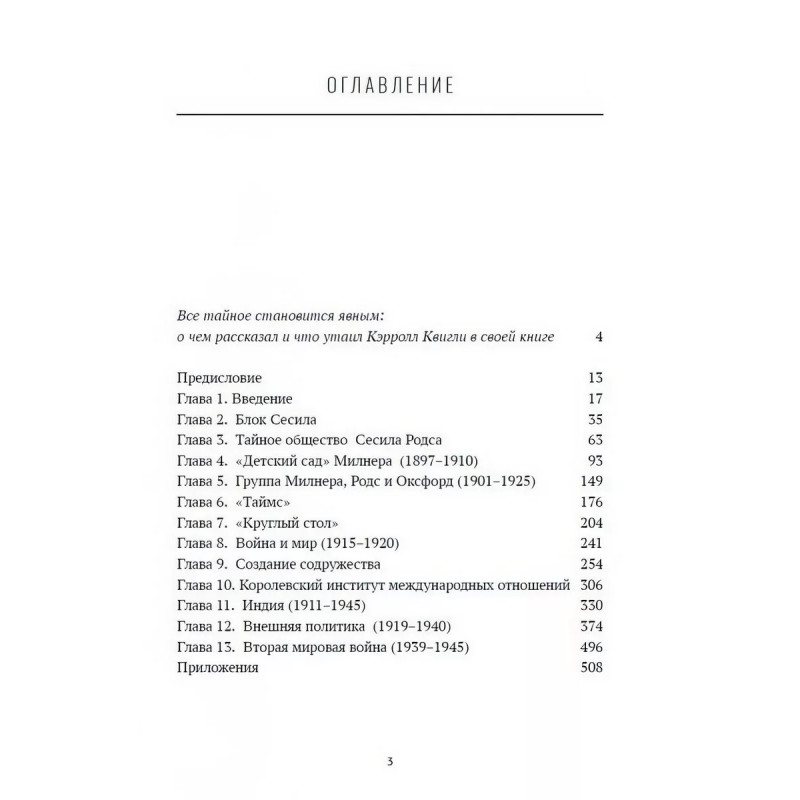 ОГЛАВЛЕНИЕ

Все тайное становится явным: о чем рассказал и что утаил Кэрролл Квигли в своей книге 4

Предисловие 13
Глава 1. Введение 17
Глава 2. Блок Сесила 35
Глава 3. Тайное общество Сесила Родса 63
Глава 4. «Детский сад» Милнера (1897–1910) 93
Глава 5. Группа Милнера, Родс и Оксфорд (1901–1925) 149
Глава 6. «Таймс» 176
Глава 7. «Круглый стол» 204
Глава 8. Война и мир (1915–1920) 241
Глава 9. Создание содружества 254
Глава 10. Королевский институт международных отношений 306
Глава 11. Индия (1911–1945) 330
Глава 12. Внешняя политика (1919–1940) 374
Глава 13. Вторая мировая война (1939–1945) 496
Приложения 508

3